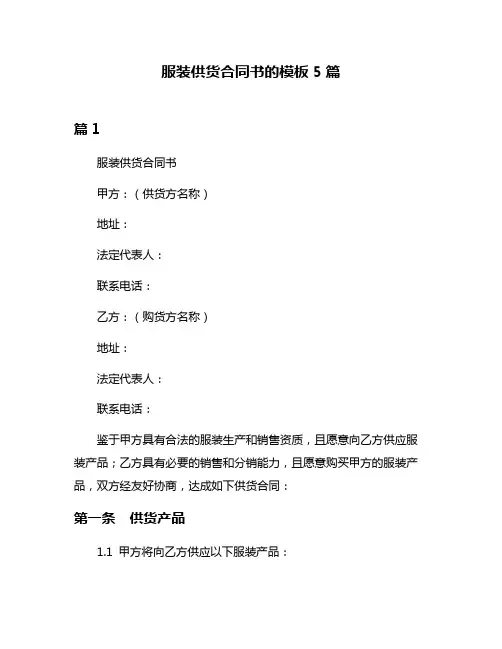 服装供货合同书的模板 5 篇

篇 1

服装供货合同书

甲方：（供货方名称）

地址：

法定代表人：

联系电话：

乙方：（购货方名称）

地址：

法定代表人：

联系电话：

鉴于甲方具有合法的服装生产和销售资质，且愿意向乙方供应服装产品；乙方具有必要的销售和分销能力，且愿意购买甲方的服装产品，双方经友好协商，达成如下供货合同：

第一条　供货产品

1.1 甲方将向乙方供应以下服装产品：